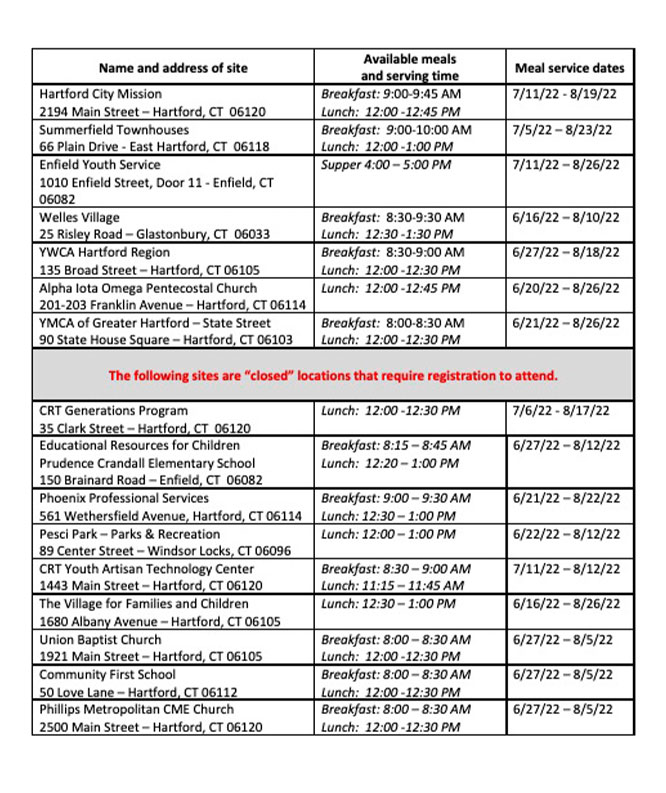 | Name and address of site | Available meals and serving time | Meal service dates |
|---|---|---|
| Hartford City Mission 2194 Main Street – Hartford, CT 06120 | Breakfast: 9:00-9:45 AM Lunch: 12:00 -12:45 PM | 7/11/22 - 8/19/22 |
| Summerfield Townhouses 66 Plain Drive - East Hartford, CT 06118 | Breakfast: 9:00-10:00 AM Lunch: 12:00 -1:00 PM | 7/5/22 – 8/23/22 |
| Enfield Youth Service 1010 Enfield Street, Door 11 - Enfield, CT 06082 | Supper 4:00 – 5:00 PM | 7/11/22 – 8/26/22 |
| Welles Village 25 Risley Road – Glastonbury, CT 06033 | Breakfast: 8:30-9:30 AM Lunch: 12:30 -1:30 PM | 6/16/22 – 8/10/22 |
| YWCA Hartford Region 135 Broad Street – Hartford, CT 06105 | Breakfast: 8:30-9:00 AM Lunch: 12:00 -12:30 PM | 6/27/22 – 8/18/22 |
| Alpha Iota Omega Pentecostal Church 201-203 Franklin Avenue – Hartford, CT 06114 | Lunch: 12:00 -12:45 PM | 6/20/22 – 8/26/22 |
| YMCA of Greater Hartford – State Street 90 State House Square – Hartford, CT 06103 | Breakfast: 8:00-8:30 AM Lunch: 12:00 -12:30 PM | 6/21/22 – 8/26/22 |
| The following sites are "closed" locations that require registration to attend. | | |
| CRT Generations Program 35 Clark Street – Hartford, CT 06120 | Lunch: 12:00 -12:30 PM | 7/6/22 - 8/17/22 |
| Educational Resources for Children Prudence Crandall Elementary School 150 Brainard Road – Enfield, CT 06082 | Breakfast: 8:15 – 8:45 AM Lunch: 12:20 – 1:00 PM | 6/27/22 – 8/12/22 |
| Phoenix Professional Services 561 Wethersfield Avenue, Hartford, CT 06114 | Breakfast: 9:00 – 9:30 AM Lunch: 12:30 – 1:00 PM | 6/21/22 – 8/22/22 |
| Pesci Park – Parks & Recreation 89 Center Street – Windsor Locks, CT 06096 | Lunch: 12:00 – 1:00 PM | 6/22/22 – 8/12/22 |
| CRT Youth Artisan Technology Center 1443 Main Street – Hartford, CT 06120 | Breakfast: 8:30 – 9:00 AM Lunch: 11:15 – 11:45 AM | 7/11/22 – 8/12/22 |
| The Village for Families and Children 1680 Albany Avenue – Hartford, CT 06105 | Lunch: 12:30 – 1:00 PM | 6/16/22 – 8/26/22 |
| Union Baptist Church 1921 Main Street – Hartford, CT 06105 | Breakfast: 8:00 – 8:30 AM Lunch: 12:00 -12:30 PM | 6/27/22 – 8/5/22 |
| Community First School 50 Love Lane – Hartford, CT 06112 | Breakfast: 8:00 – 8:30 AM Lunch: 12:00 -12:30 PM | 6/27/22 – 8/5/22 |
| Phillips Metropolitan CME Church 2500 Main Street – Hartford, CT 06120 | Breakfast: 8:00 – 8:30 AM Lunch: 12:00 -12:30 PM | 6/27/22 – 8/5/22 |